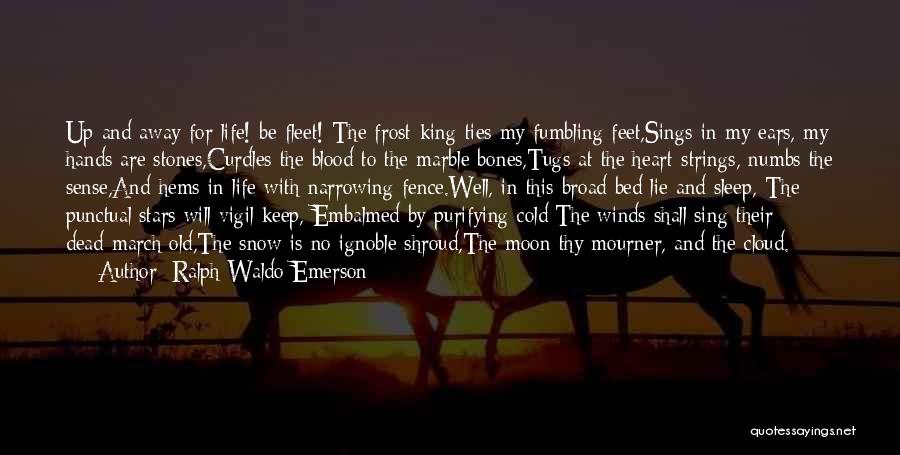 Up and away for life! be fleet! The frost-king ties my fumbling feet,Sings in my ears, my hands are stones,Curdles the blood to the marble bones,Tugs at the heart-strings, numbs the sense,And hems in life with narrowing fence.Well, in this broad bed lie and sleep, The punctual stars will vigil keep, Embalmed by purifying cold The winds shall sing their dead-march old,The snow is no ignoble shroud,The moon thy mourner, and the cloud.

Author: Ralph Waldo Emerson

quotessayings.net